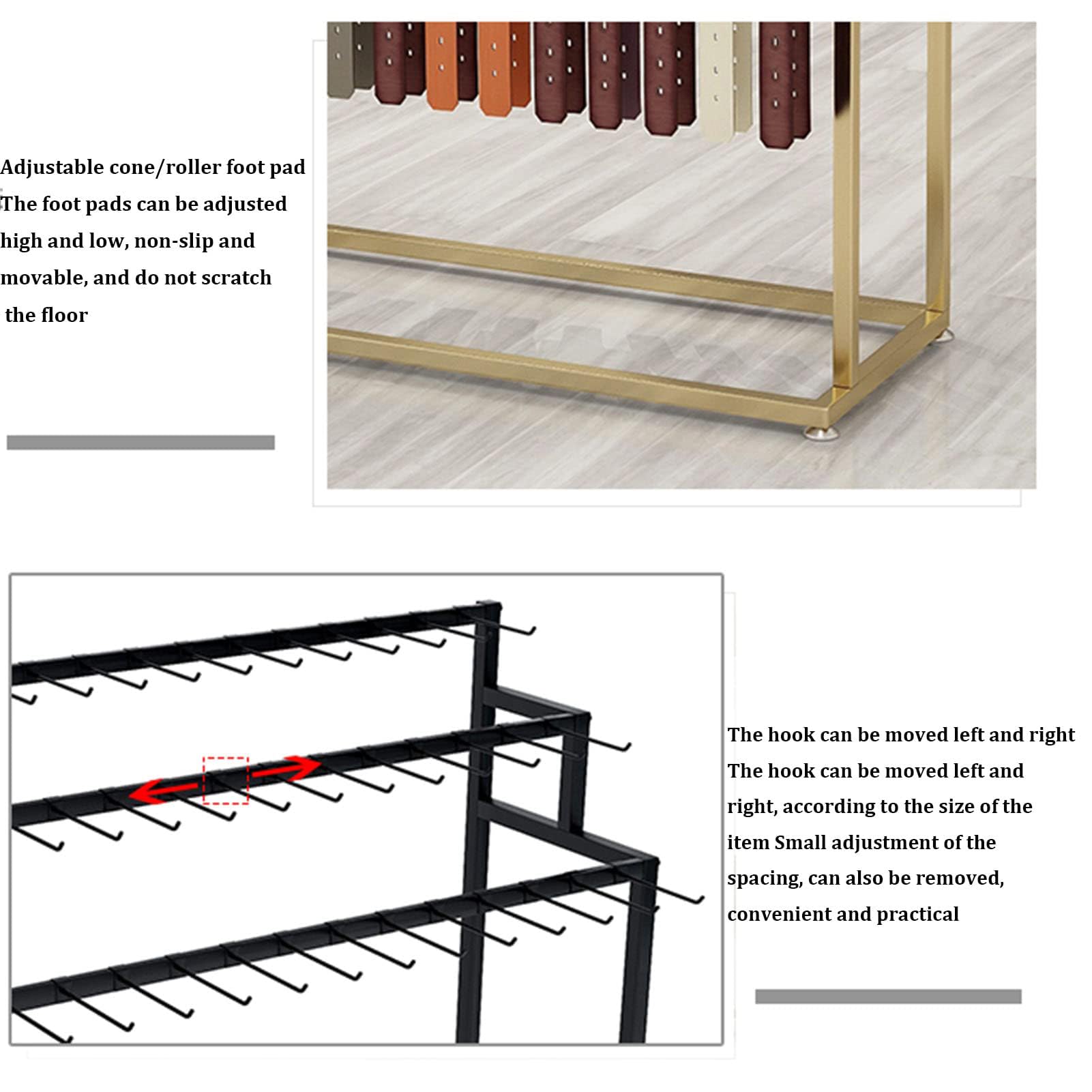 Adjustable cone/roller foot pad
The foot pads can be adjusted high and low, non-slip and movable, and do not scratch the floor

The hook can be moved left and right
The hook can be moved left and right, according to the size of the item Small adjustment of the spacing, can also be removed, convenient and practical